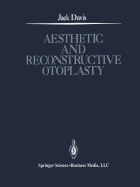 Jack Davis

AESTHETIC
AND
RECONSTRUCTIVE
OTOPLASTY

Springer Science+Business Media, LLC